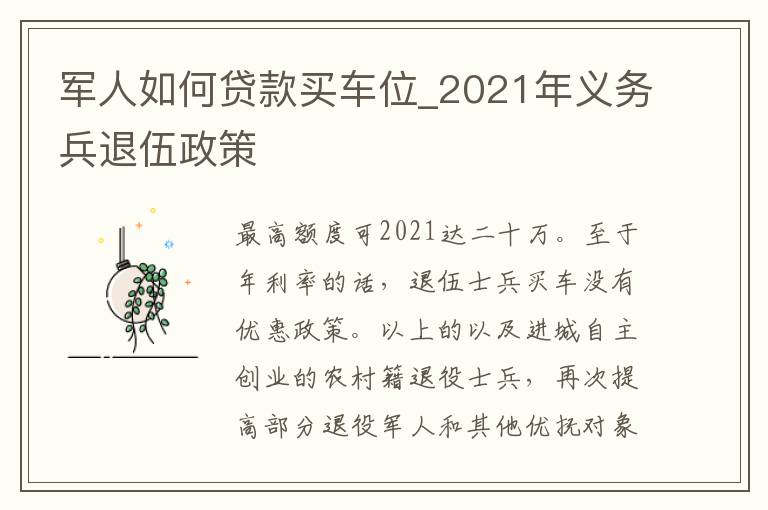 军人如何贷款买车位_2021年义务兵退伍政策

最高额度可2021达二十万。至于年利率的话，退伍士兵买车没有优惠政策。以上的以及进城自主创业的农村籍退役士兵，再次提高部分退役军人和其他优抚对象